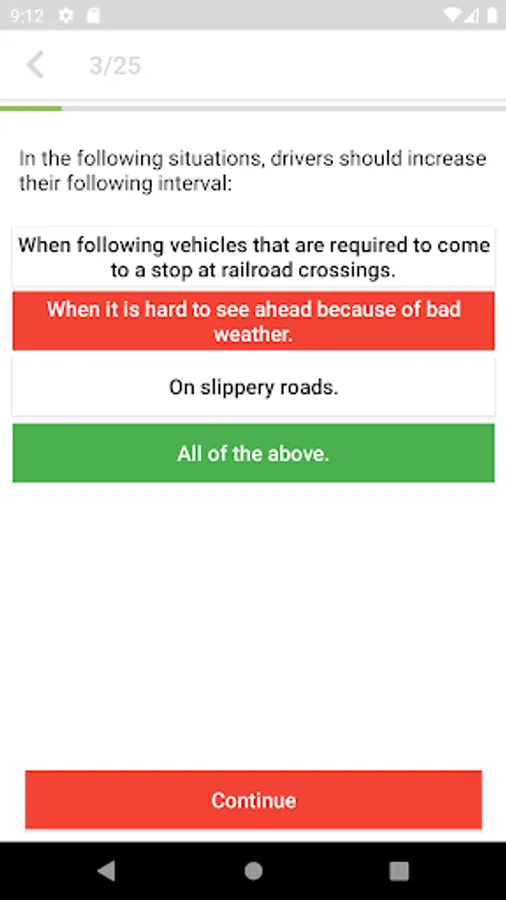 9:12

3/25

In the following situations, drivers should increase their following interval:

When following vehicles that are required to come to a stop at railroad crossings.

When it is hard to see ahead because of bad weather.

On slippery roads.

All of the above.

Continue